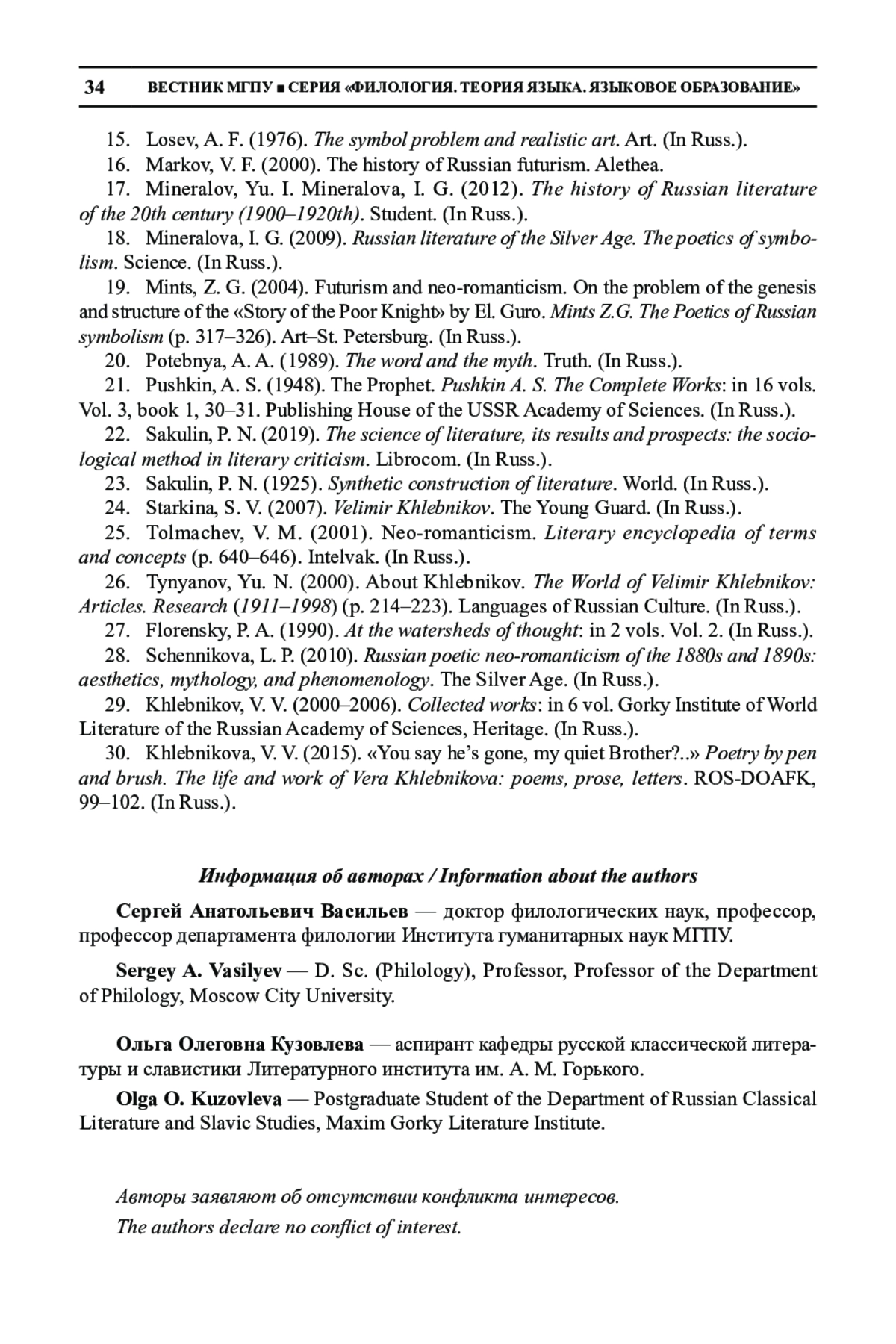 34 ВЕСТНИК МГПУ ■ СЕРИЯ «ФИЛОЛОГИЯ. ТЕОРИЯ ЯЗЫКА. ЯЗЫКОВОЕ ОБРАЗОВАНИЕ»

15. Losev, A. F. (1976). The symbol problem and realistic art. Art. (In Russ.).

16. Markov, V. F. (2000). The history of Russian futurism. Alethea.

17. Mineralov, Yu. I. Mineralova, I. G. (2012). The history of Russian literature of the 20th century (1900–1920th). Student. (In Russ.).

18. Mineralova, I. G. (2009). Russian literature of the Silver Age. The poetics of symbolism. Science. (In Russ.).

19. Mints, Z. G. (2004). Futurism and neo-romanticism. On the problem of the genesis and structure of the «Story of the Poor Knight» by El. Guro. Mints Z.G. The Poetics of Russian symbolism (p. 317–326). Art–St. Petersburg. (In Russ.).

20. Potebnya, A. A. (1989). The word and the myth. Truth. (In Russ.).

21. Pushkin, A. S. (1948). The Prophet. Pushkin A. S. The Complete Works: in 16 vols. Vol. 3, book 1, 30–31. Publishing House of the USSR Academy of Sciences. (In Russ.).

22. Sakulin, P. N. (2019). The science of literature, its results and prospects: the sociological method in literary criticism. Librocom. (In Russ.).

23. Sakulin, P. N. (1925). Synthetic construction of literature. World. (In Russ.).

24. Starkina, S. V. (2007). Velimir Khlebnikov. The Young Guard. (In Russ.).

25. Tolmachev, V. M. (2001). Neo-romanticism. Literary encyclopedia of terms and concepts (p. 640–646). Intelvak. (In Russ.).

26. Tynyanov, Yu. N. (2000). About Khlebnikov. The World of Velimir Khlebnikov: Articles. Research (1911–1998) (p. 214–223). Languages of Russian Culture. (In Russ.).

27. Florensky, P. A. (1990). At the watersheds of thought: in 2 vols. Vol. 2. (In Russ.).

28. Schennikova, L. P. (2010). Russian poetic neo-romanticism of the 1880s and 1890s: aesthetics, mythology, and phenomenology. The Silver Age. (In Russ.).

29. Khlebnikov, V. V. (2000–2006). Collected works: in 6 vol. Gorky Institute of World Literature of the Russian Academy of Sciences, Heritage. (In Russ.).

30. Khlebnikova, V. V. (2015). «You say he's gone, my quiet Brother?..» Poetry by pen and brush. The life and work of Vera Khlebnikova: poems, prose, letters. ROS-DOAFK, 99–102. (In Russ.).

Информация об авторах / Information about the authors

Сергей Анатольевич Васильев — доктор филологических наук, профессор, профессор департамента филологии Института гуманитарных наук МГПУ.

Sergey A. Vasilyev — D. Sc. (Philology), Professor, Professor of the Department of Philology, Moscow City University.

Ольга Олеговна Кузовлева — аспирант кафедры русской классической литературы и славистики Литературного института им. А. М. Горького.

Olga O. Kuzovleva — Postgraduate Student of the Department of Russian Classical Literature and Slavic Studies, Maxim Gorky Literature Institute.

Авторы заявляют об отсутствии конфликта интересов.

The authors declare no conflict of interest.